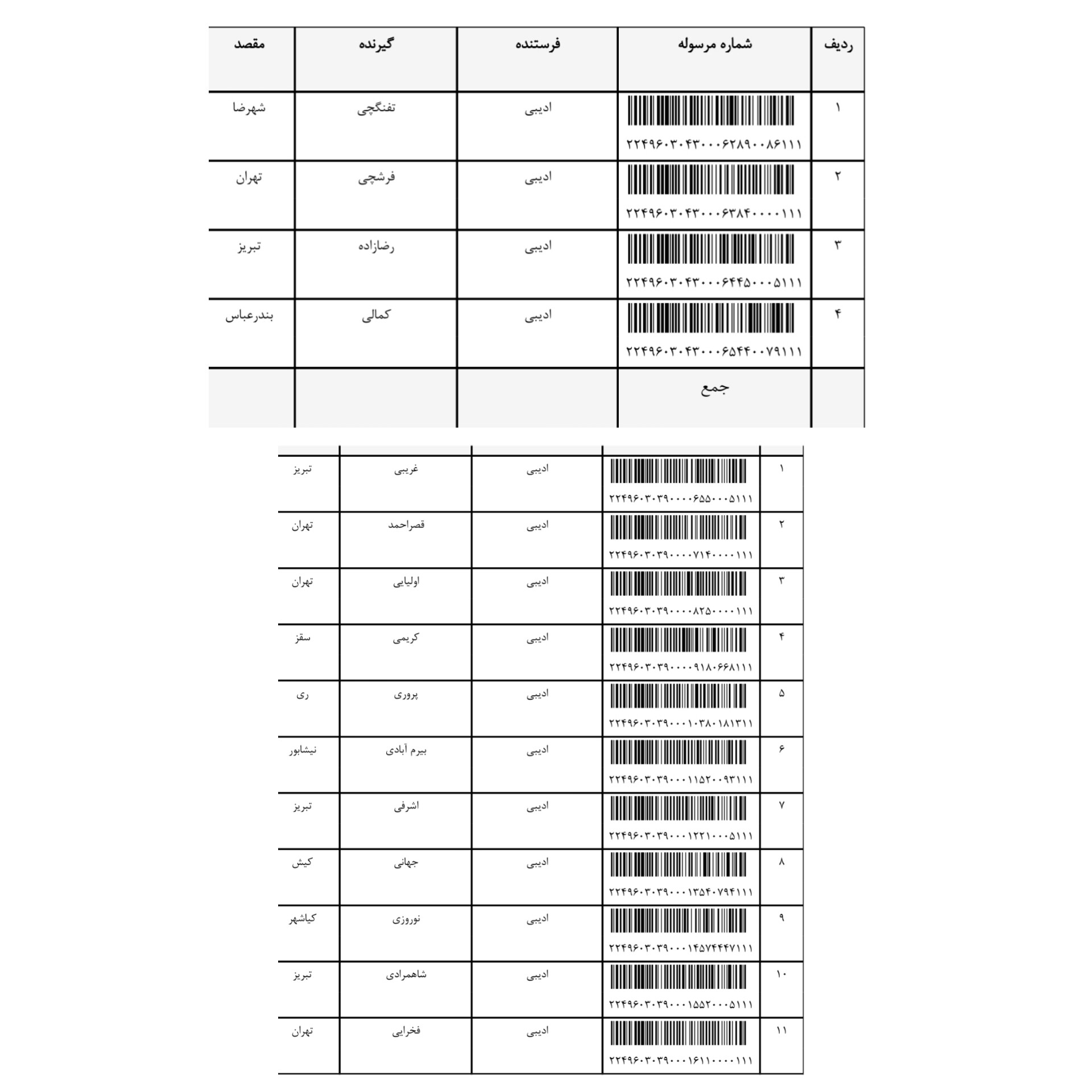 | ردیف | شماره مرسوله | فرستنده | گیرنده | مقصد |
|---|---|---|---|---|
| ۱ | ۲۲۴۹۶۰۳۰۴۳۰۰۰۶۲۸۹۰۰۸۶۱۱۱ | ادیبی | تفنگچی | شهرضا |
| ۲ | ۲۲۴۹۶۰۳۰۴۳۰۰۰۶۳۸۴۰۰۰۰۱۱۱ | ادیبی | فرشچی | تهران |
| ۳ | ۲۲۴۹۶۰۳۰۴۳۰۰۰۶۴۴۵۰۰۰۵۱۱۱ | ادیبی | رضازاده | تبریز |
| ۴ | ۲۲۴۹۶۰۳۰۴۳۰۰۰۶۵۴۴۰۰۷۹۱۱۱ | ادیبی | کمالی | بندرعباس |
| | جمع | | | |

| | | | | |
|---|---|---|---|---|
| ۱ | ۲۲۴۹۶۰۳۰۳۹۰۰۰۰۶۵۵۰۰۰۵۱۱۱ | ادیبی | غریبی | تبریز |
| ۲ | ۲۲۴۹۶۰۳۰۳۹۰۰۰۰۷۱۴۰۰۰۰۱۱۱ | ادیبی | قصراحمد | تهران |
| ۳ | ۲۲۴۹۶۰۳۰۳۹۰۰۰۰۸۲۵۰۰۰۰۱۱۱ | ادیبی | اولیایی | تهران |
| ۴ | ۲۲۴۹۶۰۳۰۳۹۰۰۰۰۹۱۸۰۶۶۸۱۱۱ | ادیبی | کریمی | سقز |
| ۵ | ۲۲۴۹۶۰۳۰۳۹۰۰۰۱۰۳۸۰۱۸۱۳۱۱ | ادیبی | پروری | ری |
| ۶ | ۲۲۴۹۶۰۳۰۳۹۰۰۰۱۱۵۲۰۰۹۳۱۱۱ | ادیبی | بیرم آبادی | نیشابور |
| ۷ | ۲۲۴۹۶۰۳۰۳۹۰۰۰۱۲۲۱۰۰۰۵۱۱۱ | ادیبی | اشرفی | تبریز |
| ۸ | ۲۲۴۹۶۰۳۰۳۹۰۰۰۱۳۵۴۰۷۹۴۱۱۱ | ادیبی | جهانی | کیش |
| ۹ | ۲۲۴۹۶۰۳۰۳۹۰۰۰۱۴۵۷۴۴۴۷۱۱۱ | ادیبی | نوروزی | کیاشهر |
| ۱۰ | ۲۲۴۹۶۰۳۰۳۹۰۰۰۱۵۵۲۰۰۰۵۱۱۱ | ادیبی | شاهمرادی | تبریز |
| ۱۱ | ۲۲۴۹۶۰۳۰۳۹۰۰۰۱۶۱۱۰۰۰۰۱۱۱ | ادیبی | فخرایی | تهران |